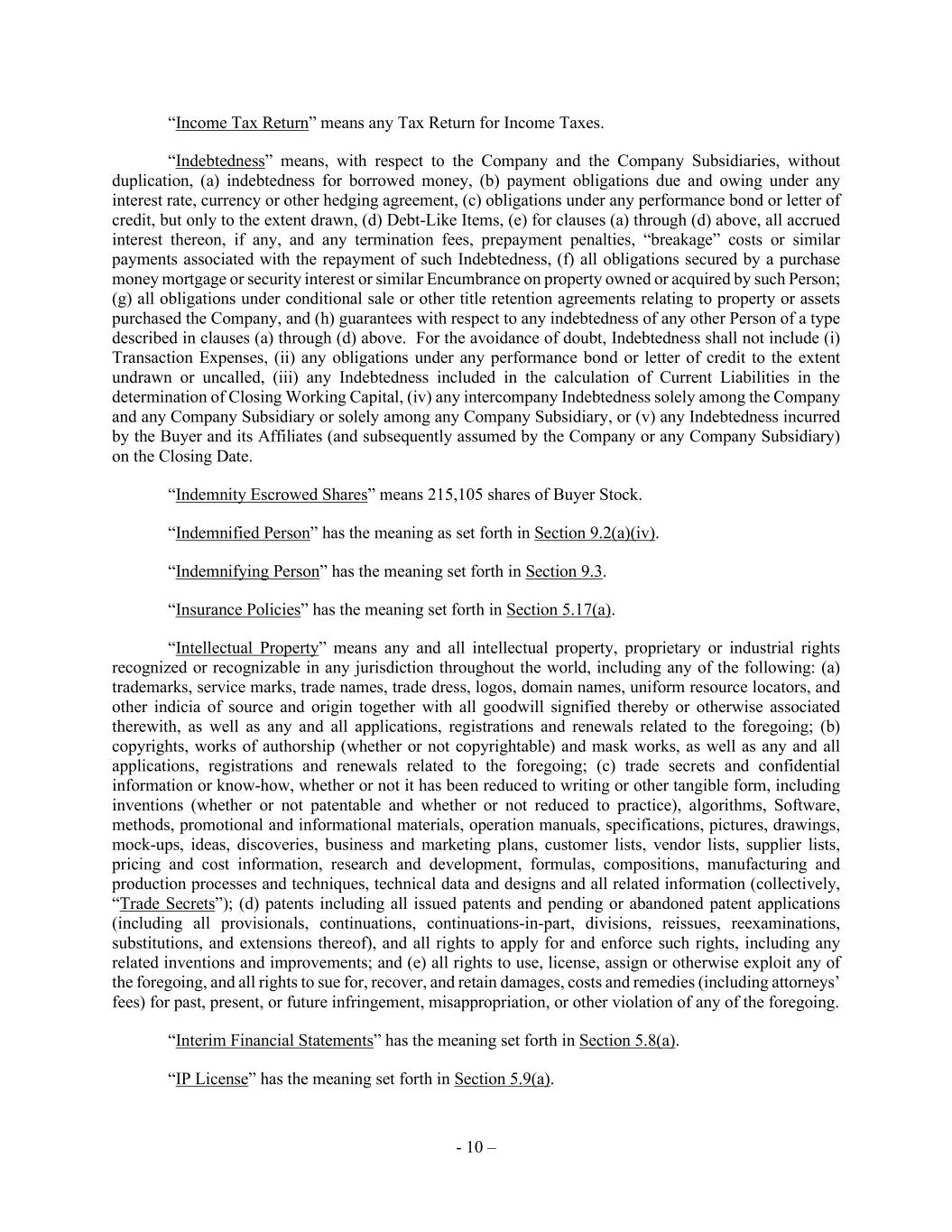 “Income Tax Return” means any Tax Return for Income Taxes.

“Indebtedness” means, with respect to the Company and the Company Subsidiaries, without duplication, (a) indebtedness for borrowed money, (b) payment obligations due and owing under any interest rate, currency or other hedging agreement, (c) obligations under any performance bond or letter of credit, but only to the extent drawn, (d) Debt-Like Items, (e) for clauses (a) through (d) above, all accrued interest thereon, if any, and any termination fees, prepayment penalties, “breakage” costs or similar payments associated with the repayment of such Indebtedness, (f) all obligations secured by a purchase money mortgage or security interest or similar Encumbrance on property owned or acquired by such Person; (g) all obligations under conditional sale or other title retention agreements relating to property or assets purchased the Company, and (h) guarantees with respect to any indebtedness of any other Person of a type described in clauses (a) through (d) above. For the avoidance of doubt, Indebtedness shall not include (i) Transaction Expenses, (ii) any obligations under any performance bond or letter of credit to the extent undrawn or uncalled, (iii) any Indebtedness included in the calculation of Current Liabilities in the determination of Closing Working Capital, (iv) any intercompany Indebtedness solely among the Company and any Company Subsidiary or solely among any Company Subsidiary, or (v) any Indebtedness incurred by the Buyer and its Affiliates (and subsequently assumed by the Company or any Company Subsidiary) on the Closing Date.

“Indemnity Escrowed Shares” means 215,105 shares of Buyer Stock.

“Indemnified Person” has the meaning as set forth in Section 9.2(a)(iv).

“Indemnifying Person” has the meaning set forth in Section 9.3.

“Insurance Policies” has the meaning set forth in Section 5.17(a).

“Intellectual Property” means any and all intellectual property, proprietary or industrial rights recognized or recognizable in any jurisdiction throughout the world, including any of the following: (a) trademarks, service marks, trade names, trade dress, logos, domain names, uniform resource locators, and other indicia of source and origin together with all goodwill signified thereby or otherwise associated therewith, as well as any and all applications, registrations and renewals related to the foregoing; (b) copyrights, works of authorship (whether or not copyrightable) and mask works, as well as any and all applications, registrations and renewals related to the foregoing; (c) trade secrets and confidential information or know-how, whether or not it has been reduced to writing or other tangible form, including inventions (whether or not patentable and whether or not reduced to practice), algorithms, Software, methods, promotional and informational materials, operation manuals, specifications, pictures, drawings, mock-ups, ideas, discoveries, business and marketing plans, customer lists, vendor lists, supplier lists, pricing and cost information, research and development, formulas, compositions, manufacturing and production processes and techniques, technical data and designs and all related information (collectively, “Trade Secrets”); (d) patents including all issued patents and pending or abandoned patent applications (including all provisionals, continuations, continuations-in-part, divisions, reissues, reexaminations, substitutions, and extensions thereof), and all rights to apply for and enforce such rights, including any related inventions and improvements; and (e) all rights to use, license, assign or otherwise exploit any of the foregoing, and all rights to sue for, recover, and retain damages, costs and remedies (including attorneys’ fees) for past, present, or future infringement, misappropriation, or other violation of any of the foregoing.

“Interim Financial Statements” has the meaning set forth in Section 5.8(a).

“IP License” has the meaning set forth in Section 5.9(a).

- 10 –